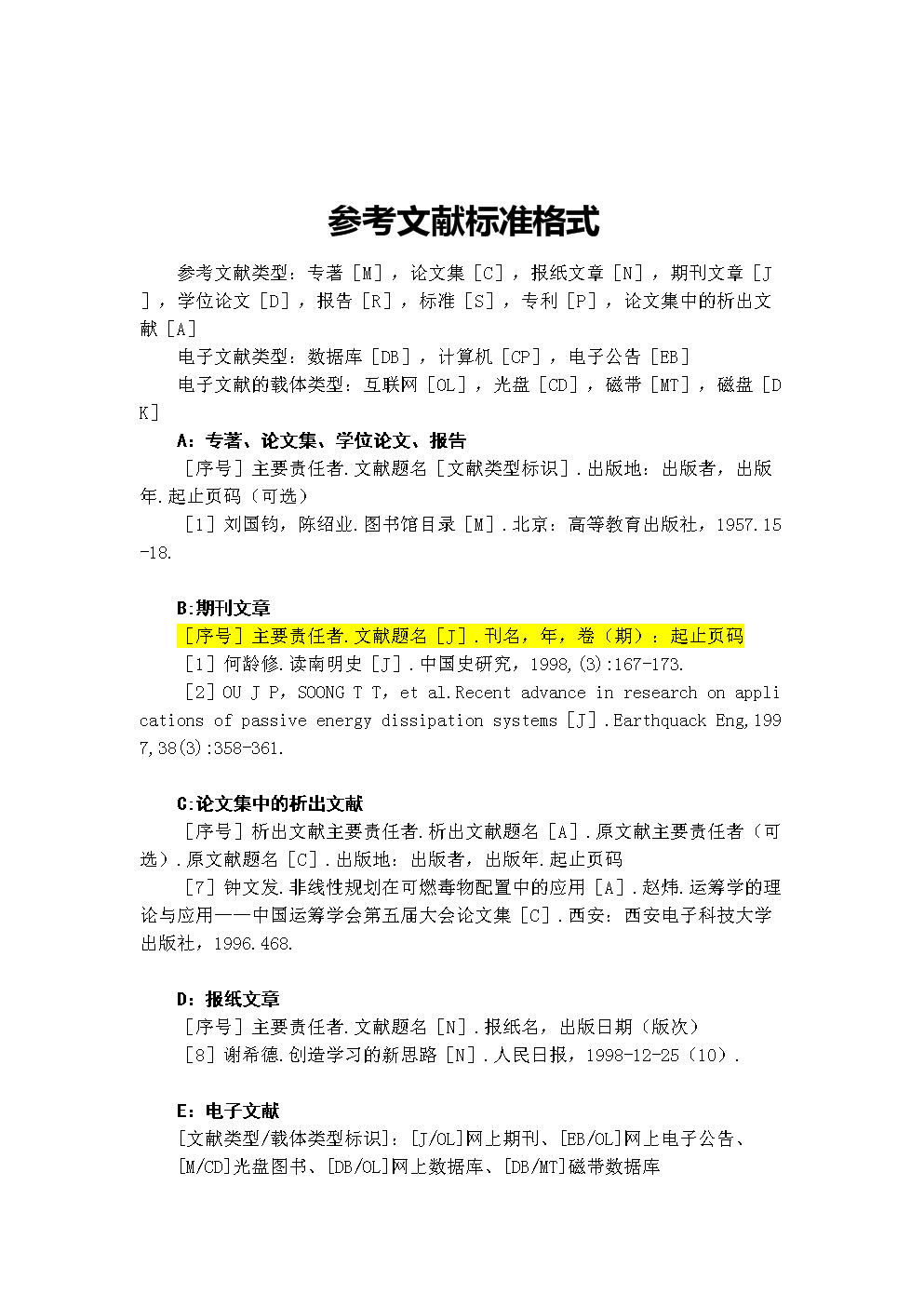 参考文献标准格式

参考文献类型：专著［M］，论文集［C］，报纸文章［N］，期刊文章［J］，学位论文［D］，报告［R］，标准［S］，专利［P］，论文集中的析出文献［A］

电子文献类型：数据库［DB］，计算机［CP］，电子公告［EB］

电子文献的载体类型：互联网［OL］，光盘［CD］，磁带［MT］，磁盘［DK］

A：专著、论文集、学位论文、报告

［序号］主要责任者.文献题名［文献类型标识］.出版地：出版者，出版年.起止页码（可选）

［1］刘国钧，陈绍业.图书馆目录［M］.北京：高等教育出版社，1957.15-18.

B:期刊文章

［序号］主要责任者.文献题名［J］.刊名，年，卷（期）：起止页码

［1］何龄修.读南明史［J］.中国史研究，1998,(3):167-173.

［2］OU J P，SOONG T T，et al.Recent advance in research on applications of passive energy dissipation systems［J］.Earthquack Eng,1997,38(3):358-361.

C:论文集中的析出文献

［序号］析出文献主要责任者.析出文献题名［A］.原文献主要责任者（可选）.原文献题名［C］.出版地：出版者，出版年.起止页码

［7］钟文发.非线性规划在可燃毒物配置中的应用［A］.赵炜.运筹学的理论与应用——中国运筹学会第五届大会论文集［C］.西安：西安电子科技大学出版社，1996.468.

D：报纸文章

［序号］主要责任者.文献题名［N］.报纸名，出版日期（版次）

［8］谢希德.创造学习的新思路［N］.人民日报，1998-12-25（10）.

E：电子文献

[文献类型/载体类型标识]：[J/OL]网上期刊、[EB/OL]网上电子公告、[M/CD]光盘图书、[DB/OL]网上数据库、[DB/MT]磁带数据库